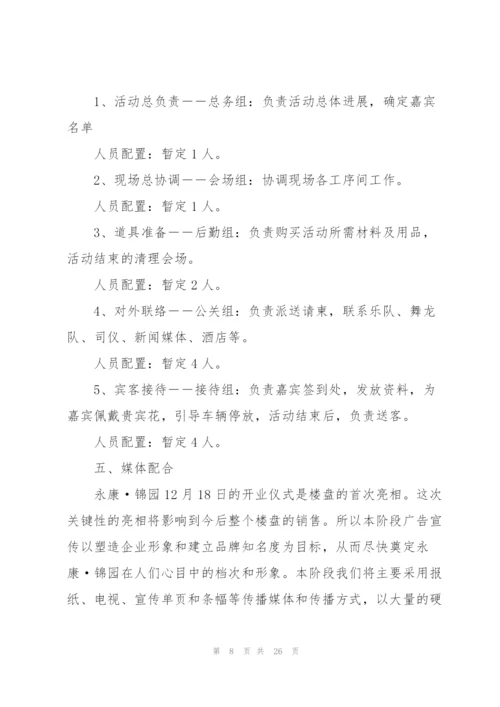 1、活动总负责——总务组：负责活动总体进展，确定嘉宾名单

人员配置：暂定1人。

2、现场总协调——会场组：协调现场各工序间工作。

人员配置：暂定1人。

3、道具准备——后勤组：负责购买活动所需材料及用品，活动结束的清理会场。

人员配置：暂定2人。

4、对外联络——公关组：负责派送请柬，联系乐队、舞龙队、司仪、新闻媒体、酒店等。

人员配置：暂定4人。

5、宾客接待——接待组：负责嘉宾签到处，发放资料，为嘉宾佩戴贵宾花，引导车辆停放，活动结束后，负责送客。

人员配置：暂定4人。

五、媒体配合

永康·锦园12月18日的开业仪式是楼盘的首次亮相。这次关键性的亮相将影响到今后整个楼盘的销售。所以本阶段广告宣传以塑造企业形象和建立品牌知名度为目标，从而尽快奠定永康·锦园在人们心目中的档次和形象。本阶段我们将主要采用报纸、电视、宣传单页和条幅等传播媒体和传播方式，以大量的硬

第 8 页 共 26 页